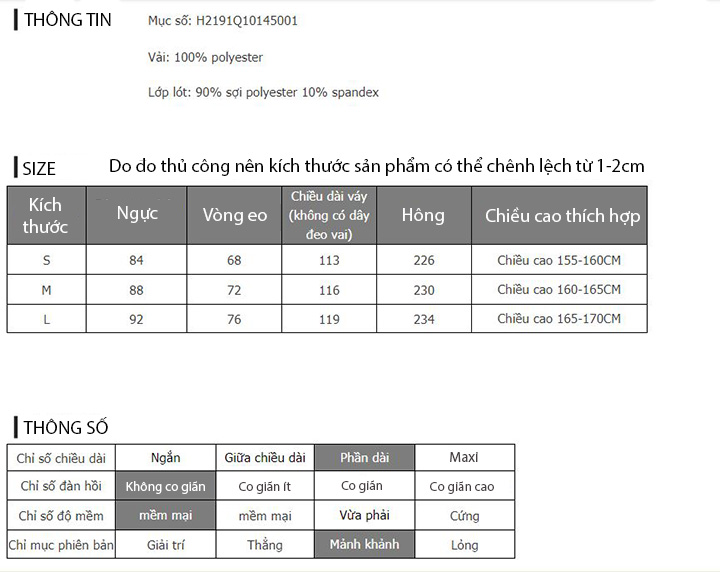 THÔNG TIN

Mục số: H2191Q10145001

Vải: 100% polyester

Lớp lót: 90% sợi polyester 10% spandex

SIZE

Do do thủ công nên kích thước sản phẩm có thể chênh lệch từ 1-2cm

| Kích thước | Ngực | Vòng eo | Chiều dài váy (không có dây đeo vai) | Hông | Chiều cao thích hợp |
|---|---|---|---|---|---|
| S | 84 | 68 | 113 | 226 | Chiều cao 155-160CM |
| M | 88 | 72 | 116 | 230 | Chiều cao 160-165CM |
| L | 92 | 76 | 119 | 234 | Chiều cao 165-170CM |

THÔNG SỐ

| Chỉ số chiều dài | Ngắn | Giữa chiều dài | Phần dài | Maxi |
|---|---|---|---|---|
| Chỉ số đàn hồi | Không co giãn | Co giãn ít | Co giãn | Co giãn cao |
| Chỉ số độ mềm | mềm mại | mềm mại | Vừa phải | Cứng |
| Chỉ mục phiên bản | Giải trí | Thẳng | Mảnh khảnh | Lỏng |